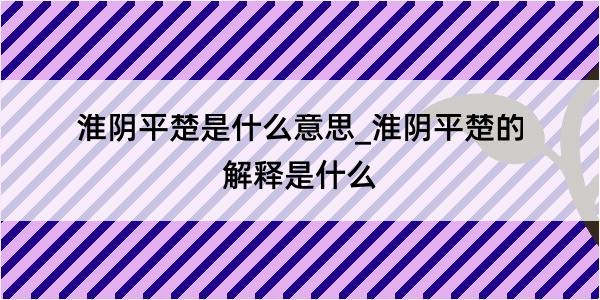 淮阴平楚是什么意思_淮阴平楚的解释是什么